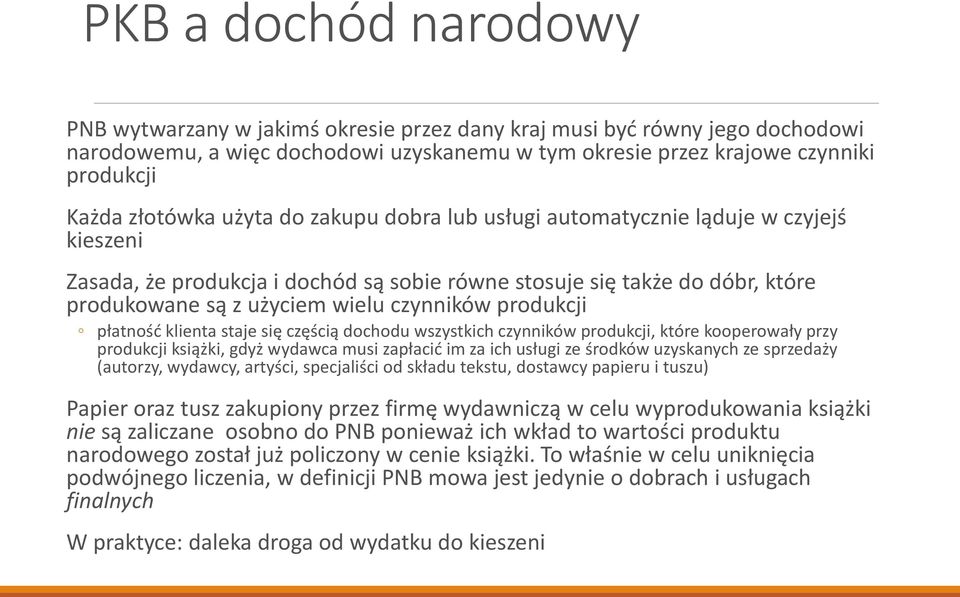 PKB a dochód narodowy

PNB wytwarzany w jakimś okresie przez dany kraj musi być równy jego dochodowi narodowemu, a więc dochodowi uzyskanemu w tym okresie przez krajowe czynniki produkcji

Każda złotówka użyta do zakupu dobra lub usługi automatycznie ląduje w czyjejś kieszeni

Zasada, że produkcja i dochód są sobie równe stosuje się także do dóbr, które produkowane są z użyciem wielu czynników produkcji

◦ płatność klienta staje się częścią dochodu wszystkich czynników produkcji, które kooperowały przy produkcji książki, gdyż wydawca musi zapłacić im za ich usługi ze środków uzyskanych ze sprzedaży (autorzy, wydawcy, artyści, specjaliści od składu tekstu, dostawcy papieru i tuszu)

Papier oraz tusz zakupiony przez firmę wydawniczą w celu wyprodukowania książki nie są zaliczane osobno do PNB ponieważ ich wkład to wartości produktu narodowego został już policzony w cenie książki. To właśnie w celu uniknięcia podwójnego liczenia, w definicji PNB mowa jest jedynie o dobrach i usługach finalnych

W praktyce: daleka droga od wydatku do kieszeni